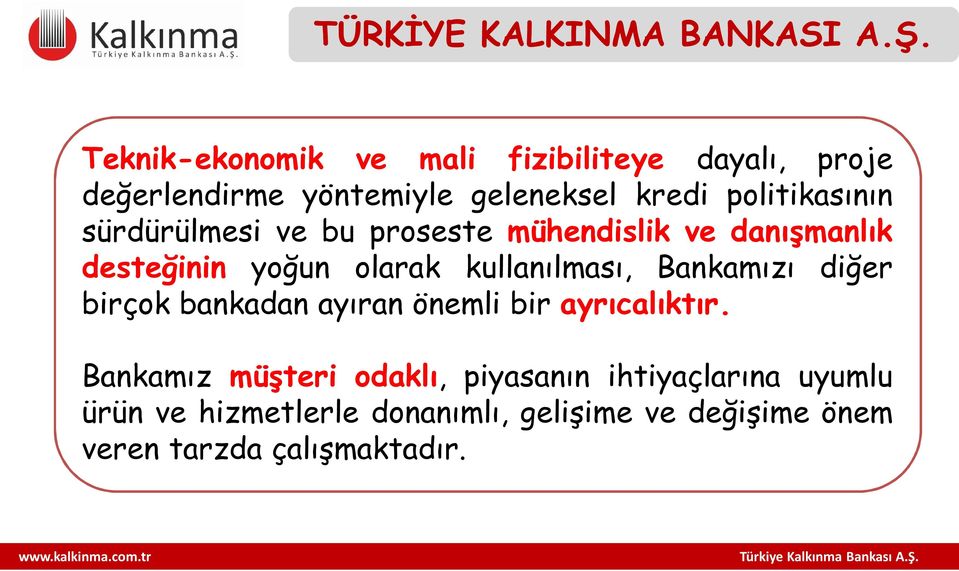 Kalkınma
Türkiye Kalkınma Bankası A.Ş.

TÜRKİYE KALKINMA BANKASI A.Ş.

Teknik-ekonomik ve mali fizibiliteye dayalı, proje değerlendirme yöntemiyle geleneksel kredi politikasının sürdürülmesi ve bu proseste mühendislik ve danışmanlık desteğinin yoğun olarak kullanılması, Bankamızı diğer birçok bankadan ayıran önemli bir ayrıcalıktır.

Bankamız müşteri odaklı, piyasanın ihtiyaçlarına uyumlu ürün ve hizmetlerle donanımlı, gelişime ve değişime önem veren tarzda çalışmaktadır.

www.kalkinma.com.tr

Türkiye Kalkınma Bankası A.Ş.